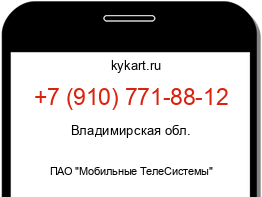 kykart.ru

+7 (910) 771-88-12

Владимирская обл.

ПАО "Мобильные ТелеСистемы"